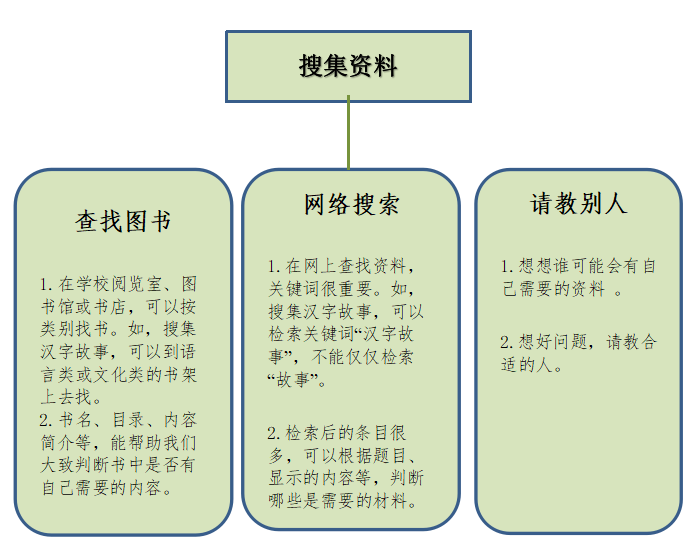 搜集资料

查找图书

1. 在学校阅览室、图书馆或书店，可以按类别找书。如，搜集汉字故事，可以到语言类或文化类的书架上去找。
2. 书名、目录、内容简介等，能帮助我们大致判断书中是否有自己需要的内容。

网络搜索

1. 在网上查找资料，关键词很重要。如，搜集汉字故事，可以检索关键词“汉字故事”，不能仅仅检索“故事”。

2. 检索后的条目很多，可以根据题目、显示的内容等，判断哪些是需要的材料。

请教别人

1. 想想谁可能会有自己需要的资料 。

2. 想好问题，请教合适的人。